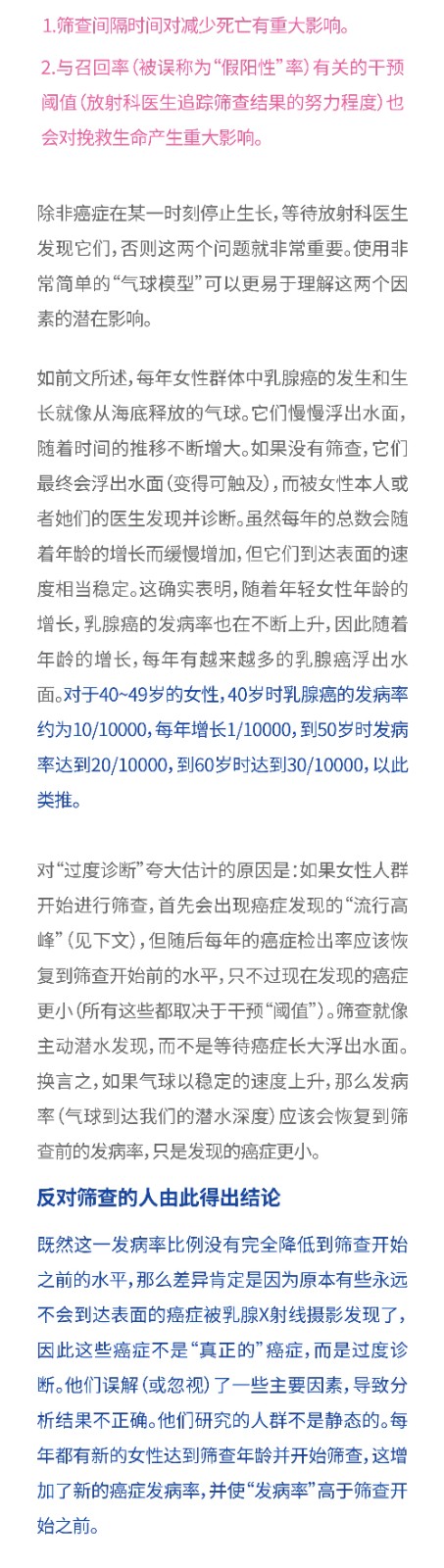 1.筛查间隔时间对减少死亡有重大影响。

2.与召回率（被误称为“假阳性”率）有关的干预阈值（放射科医生追踪筛查结果的努力程度）也会对挽救生命产生重大影响。

除非癌症在某一时刻停止生长，等待放射科医生发现它们，否则这两个问题就非常重要。使用非常简单的“气球模型”可以更易于理解这两个因素的潜在影响。

如前文所述，每年女性群体中乳腺癌的发生和生长就像从海底释放的气球。它们慢慢浮出水面，随着时间的推移不断增大。如果没有筛查，它们最终会浮出水面（变得可触及），而被女性本人或者她们的医生发现并诊断。虽然每年的总数会随着年龄的增长而缓慢增加，但它们到达表面的速度相当稳定。这确实表明，随着年轻女性年龄的增长，乳腺癌的发病率也在不断上升，因此随着年龄的增长，每年有越来越多的乳腺癌浮出水面。对于40~49岁的女性，40岁时乳腺癌的发病率约为10/10000，每年增长1/10000，到50岁时发病率达到20/10000，到60岁时达到30/10000，以此类推。

对“过度诊断”夸大估计的原因是：如果女性人群开始进行筛查，首先会出现癌症发现的“流行高峰”（见下文），但随后每年的癌症检出率应该恢复到筛查开始前的水平，只不过现在发现的癌症更小（所有这些都取决于干预“阈值”）。筛查就像主动潜水发现，而不是等待癌症长大浮出水面。换言之，如果气球以稳定的速度上升，那么发病率（气球到达我们的潜水深度）应该会恢复到筛查前的发病率，只是发现的癌症更小。

反对筛查的人由此得出结论

既然这一发病率比例没有完全降低到筛查开始之前的水平，那么差异肯定是因为原本有些永远不会到达表面的癌症被乳腺X射线摄影发现了，因此这些癌症不是“真正的”癌症，而是过度诊断。他们误解（或忽视）了一些主要因素，导致分析结果不正确。他们研究的人群不是静态的。每年都有新的女性达到筛查年龄并开始筛查，这增加了新的癌症发病率，并使“发病率”高于筛查开始之前。